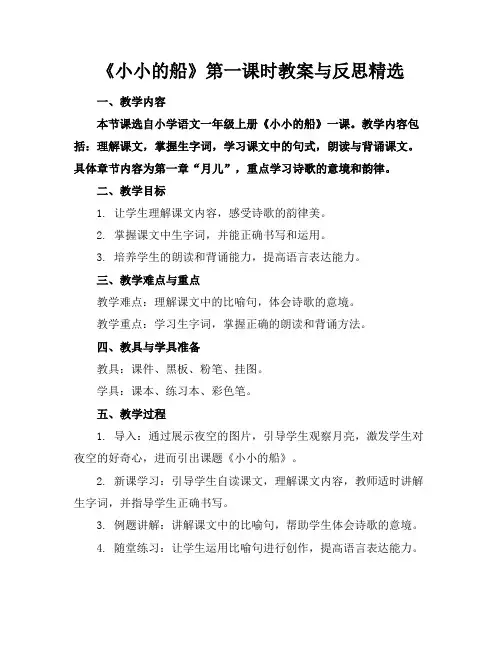 《小小的船》第一课时教案与反思精选

一、教学内容

本节课选自小学语文一年级上册《小小的船》一课。教学内容包括：理解课文，掌握生字词，学习课文中的句式，朗读与背诵课文。具体章节内容为第一章“月儿”，重点学习诗歌的意境和韵律。

二、教学目标

1. 让学生理解课文内容，感受诗歌的韵律美。

2. 掌握课文中生字词，并能正确书写和运用。

3. 培养学生的朗读和背诵能力，提高语言表达能力。

三、教学难点与重点

教学难点：理解课文中的比喻句，体会诗歌的意境。

教学重点：学习生字词，掌握正确的朗读和背诵方法。

四、教具与学具准备

教具：课件、黑板、粉笔、挂图。

学具：课本、练习本、彩色笔。

五、教学过程

1. 导入：通过展示夜空的图片，引导学生观察月亮，激发学生对夜空的好奇心，进而引出课题《小小的船》。

2. 新课学习：引导学生自读课文，理解课文内容，教师适时讲解生字词，并指导学生正确书写。

3. 例题讲解：讲解课文中的比喻句，帮助学生体会诗歌的意境。

4. 随堂练习：让学生运用比喻句进行创作，提高语言表达能力。